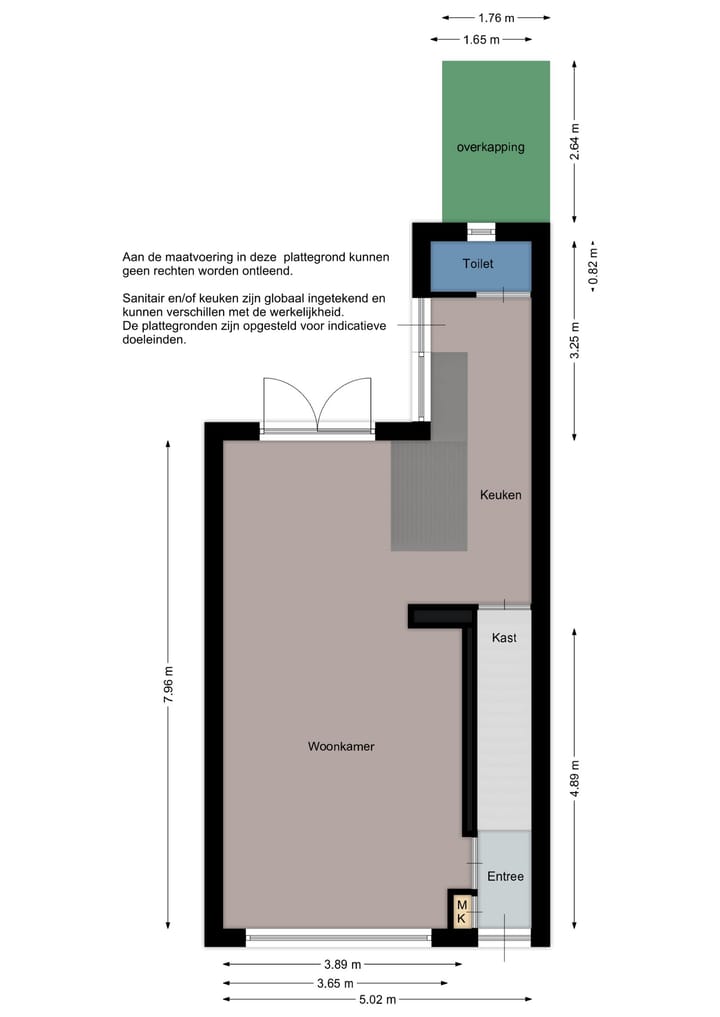 1.76 m
1.65 m

overkapping

2.64 m

Aan de maatvoering in deze plattegrond kunnen geen rechten worden ontleend.

Sanitair en/of keuken zijn globaal ingetekend en kunnen verschillen met de werkelijkheid.
De plattegronden zijn opgesteld voor indicatieve doeleinden.

Toilet

0.82 m

3.25 m

Keuken

Kast

7.96 m

Woonkamer

4.89 m

Entree

M
K

3.89 m
3.65 m
5.02 m